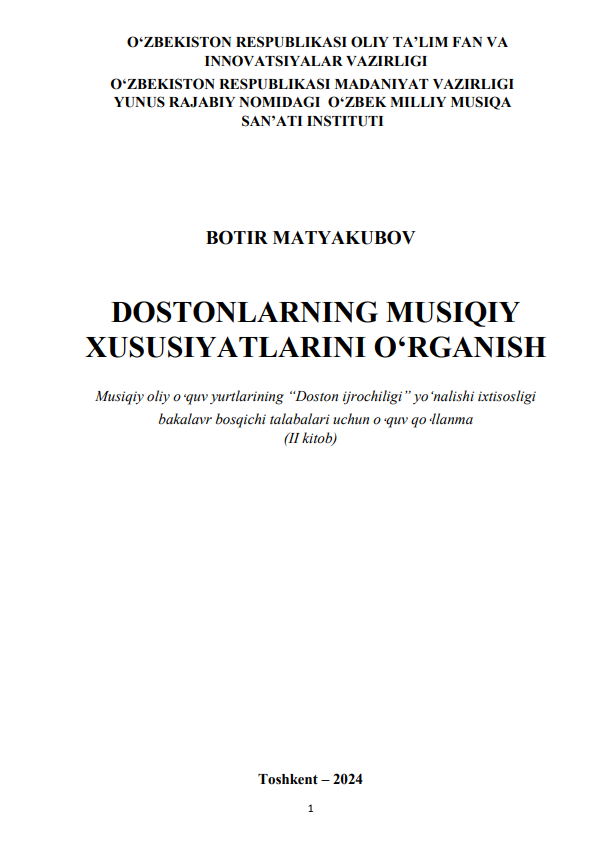 O‘ZBEKISTON RESPUBLIKASI OLIY TA’LIM FAN VA INNOVATSIYALAR VAZIRLIGI
O‘ZBEKISTON RESPUBLIKASI MADANIYAT VAZIRLIGI
YUNUS RAJABIY NOMIDAGI O‘ZBEK MILLIY MUSIQA SAN’ATI INSTITUTI

BOTIR MATYAKUBOV

DOSTONLARNING MUSIQIY XUSUSIYATLARINI O‘RGANISH

Musiqiy oliy o‘quv yurtlarining “Doston ijrochiligi” yo‘nalishi ixtisosligi bakalavr bosqichi talabalari uchun o‘quv qo‘llanma
(II kitob)

Toshkent – 2024

1